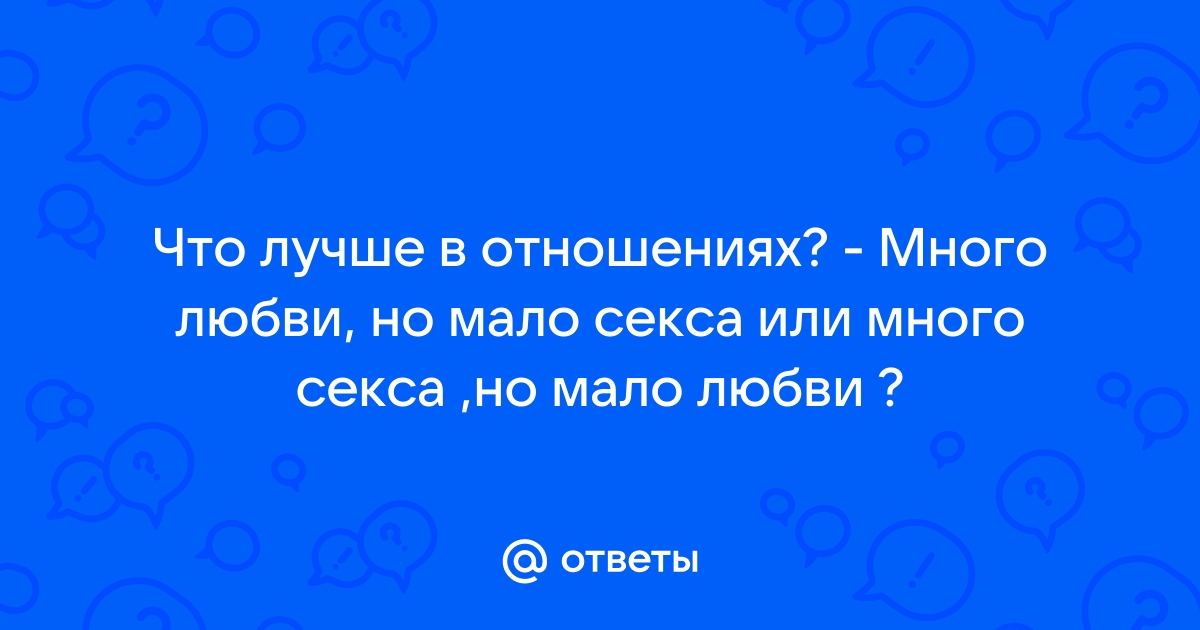 Что лучше в отношениях? - Много любви, но мало секса или много секса ,но мало любви ?

@ ответы